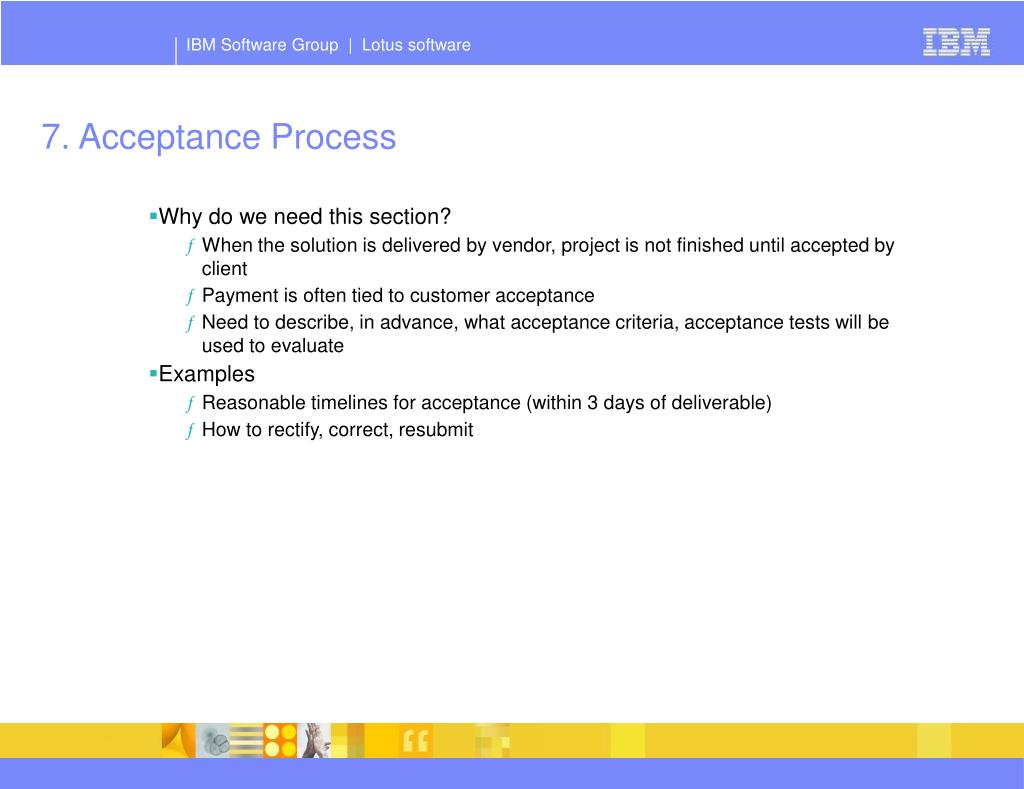 IBM Software Group | Lotus software

IBM

7. Acceptance Process

▪Why do we need this section?

ƒ When the solution is delivered by vendor, project is not finished until accepted by client

ƒ Payment is often tied to customer acceptance

ƒ Need to describe, in advance, what acceptance criteria, acceptance tests will be used to evaluate

▪Examples

ƒ Reasonable timelines for acceptance (within 3 days of deliverable)

ƒ How to rectify, correct, resubmit